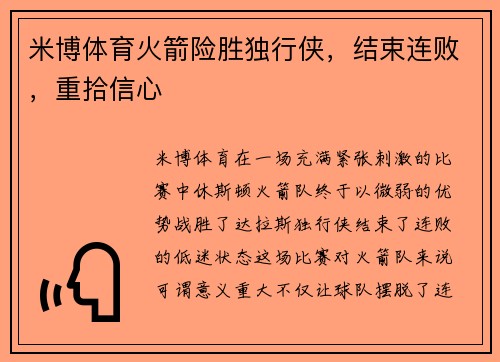 米博体育火箭险胜独行侠，结束连败，重拾信心

米博体育在一场充满紧张刺激的比赛中休斯顿火箭队终于以微弱的优势战胜了达拉斯独行侠结束了连败的低迷状态这场比赛对火箭队来说可谓意义重大不仅让球队摆脱了连